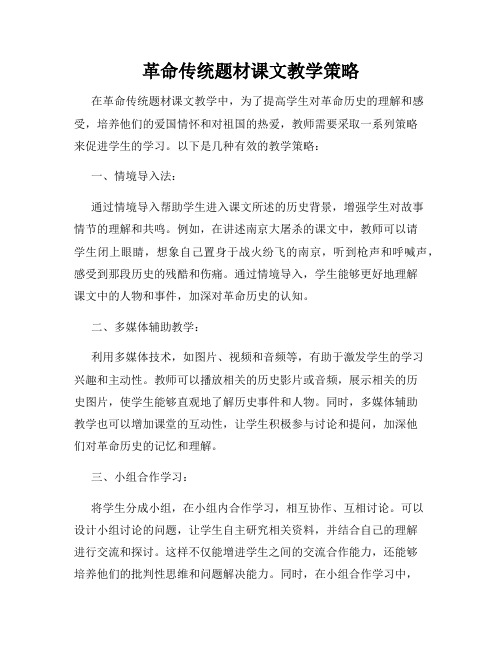 革命传统题材课文教学策略

在革命传统题材课文教学中，为了提高学生对革命历史的理解和感受，培养他们的爱国情怀和对祖国的热爱，教师需要采取一系列策略来促进学生的学习。以下是几种有效的教学策略：

一、情境导入法：

通过情境导入帮助学生进入课文所述的历史背景，增强学生对故事情节的理解和共鸣。例如，在讲述南京大屠杀的课文中，教师可以请学生闭上眼睛，想象自己置身于战火纷飞的南京，听到枪声和呼喊声，感受到那段历史的残酷和伤痛。通过情境导入，学生能够更好地理解课文中的人物和事件，加深对革命历史的认知。

二、多媒体辅助教学：

利用多媒体技术，如图片、视频和音频等，有助于激发学生的学习兴趣和主动性。教师可以播放相关的历史影片或音频，展示相关的历史图片，使学生能够直观地了解历史事件和人物。同时，多媒体辅助教学也可以增加课堂的互动性，让学生积极参与讨论和提问，加深他们对革命历史的记忆和理解。

三、小组合作学习：

将学生分成小组，在小组内合作学习，相互协作、互相讨论。可以设计小组讨论的问题，让学生自主研究相关资料，并结合自己的理解进行交流和探讨。这样不仅能增进学生之间的交流合作能力，还能够培养他们的批判性思维和问题解决能力。同时，在小组合作学习中，